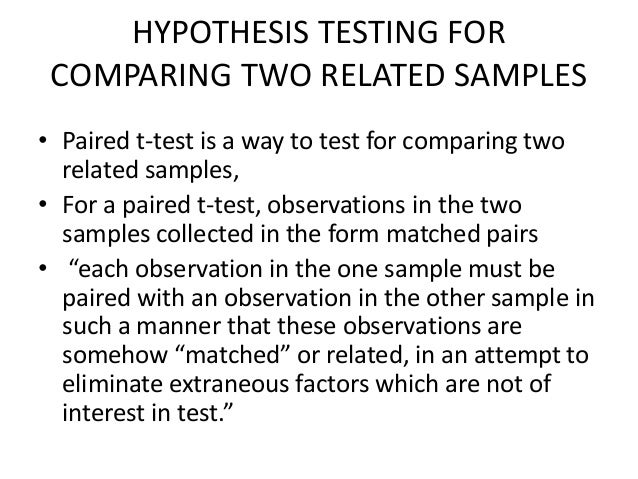 HYPOTHESIS TESTING FOR COMPARING TWO RELATED SAMPLES

• Paired t-test is a way to test for comparing two related samples,
• For a paired t-test, observations in the two samples collected in the form matched pairs
• "each observation in the one sample must be paired with an observation in the other sample in such a manner that these observations are somehow "matched" or related, in an attempt to eliminate extraneous factors which are not of interest in test."